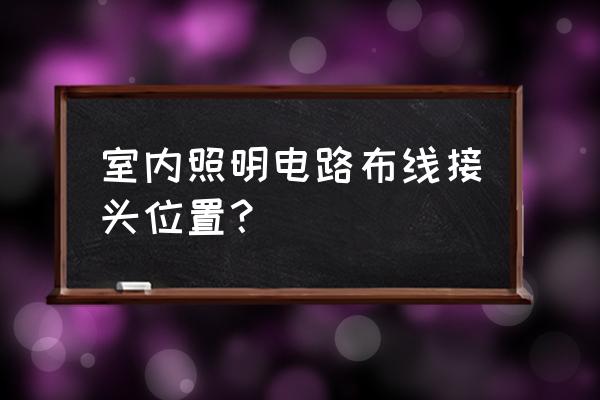 室内照明电路布线接头位置？